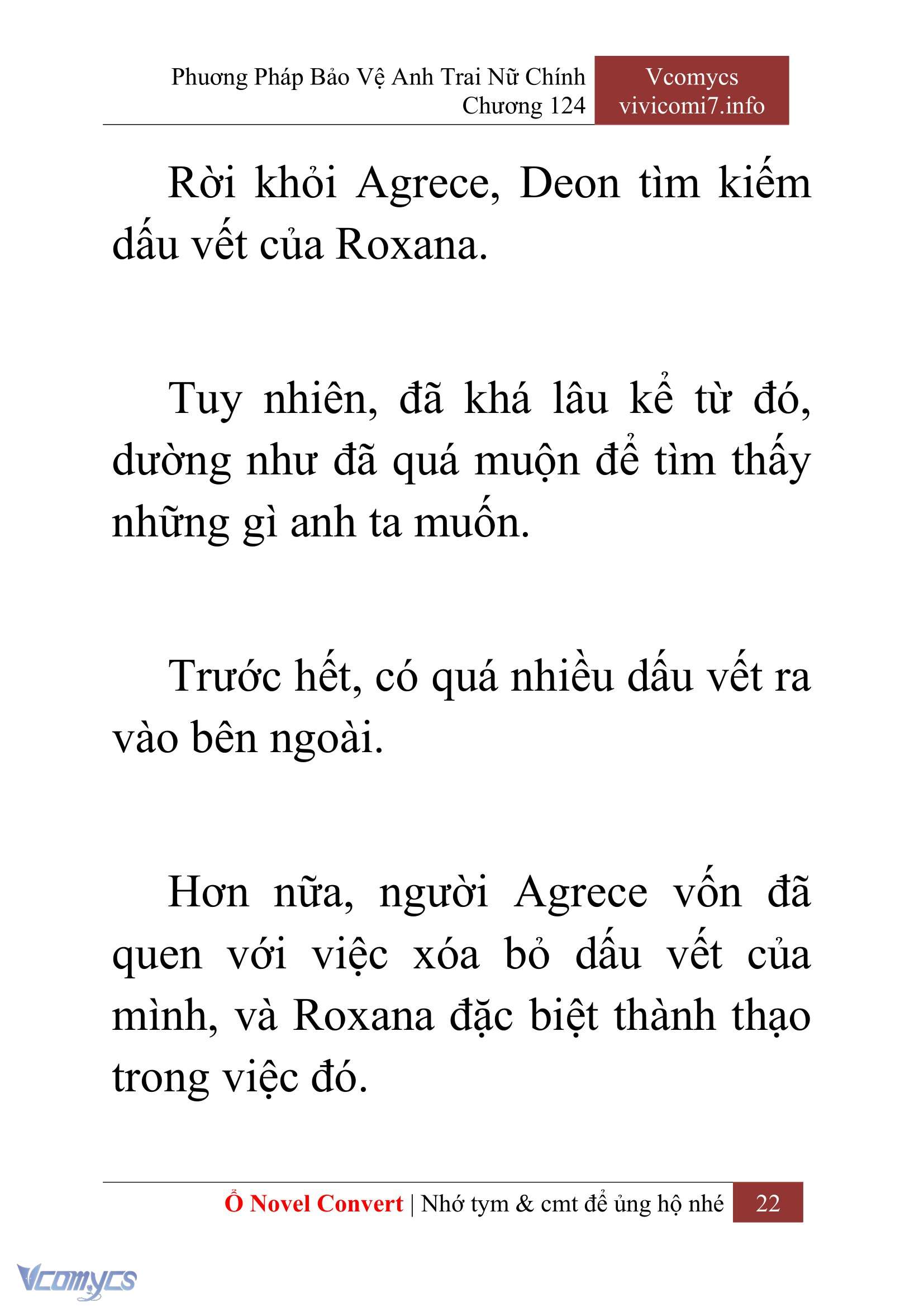 Phương Pháp Bảo Vệ Anh Trai Nữ Chính
Chương 124

Vcomycs
vivicomi7.info

Rời khỏi Agrece, Deon tìm kiếm dấu vết của Roxana.

Tuy nhiên, đã khá lâu kể từ đó, dường như đã quá muộn để tìm thấy những gì anh ta muốn.

Trước hết, có quá nhiều dấu vết ra vào bên ngoài.

Hơn nữa, người Agrece vốn đã quen với việc xóa bỏ dấu vết của mình, và Roxana đặc biệt thành thạo trong việc đó.

Ổ Novel Convert | Nhớ tym & cmt để ủng hộ nhé 22

Vcomycs